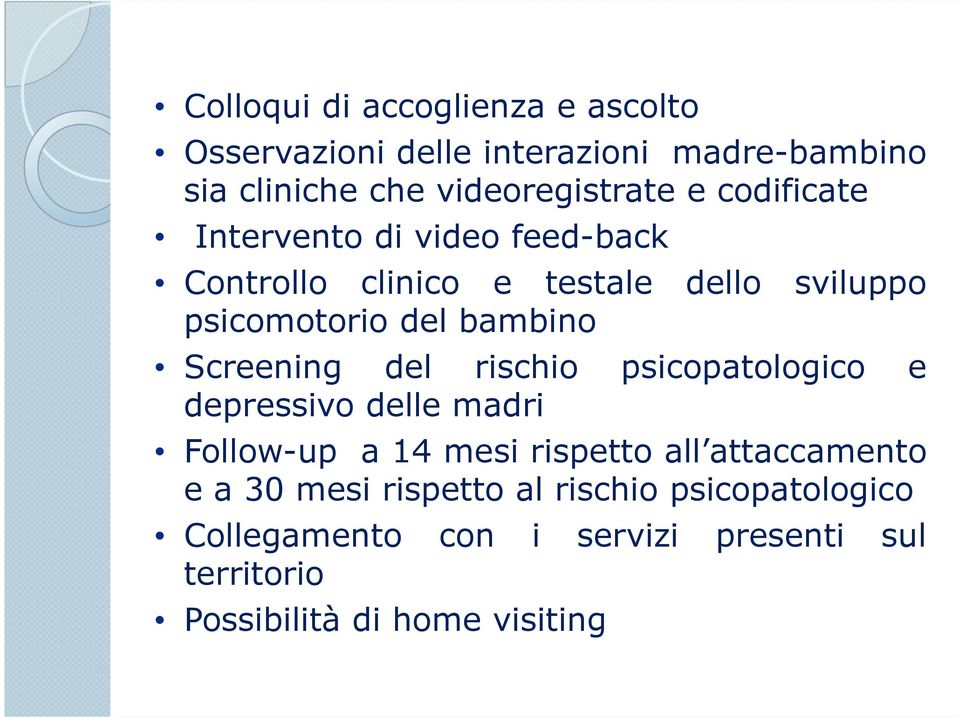 • Colloqui di accoglienza e ascolto
• Osservazioni delle interazioni madre-bambino sia cliniche che videoregistrate e codificate
• Intervento di video feed-back
• Controllo clinico e testale dello sviluppo psicomotorio del bambino
• Screening del rischio psicopatologico e depressivo delle madri
• Follow-up a 14 mesi rispetto all’attaccamento e a 30 mesi rispetto al rischio psicopatologico
• Collegamento con i servizi presenti sul territorio
• Possibilità di home visiting